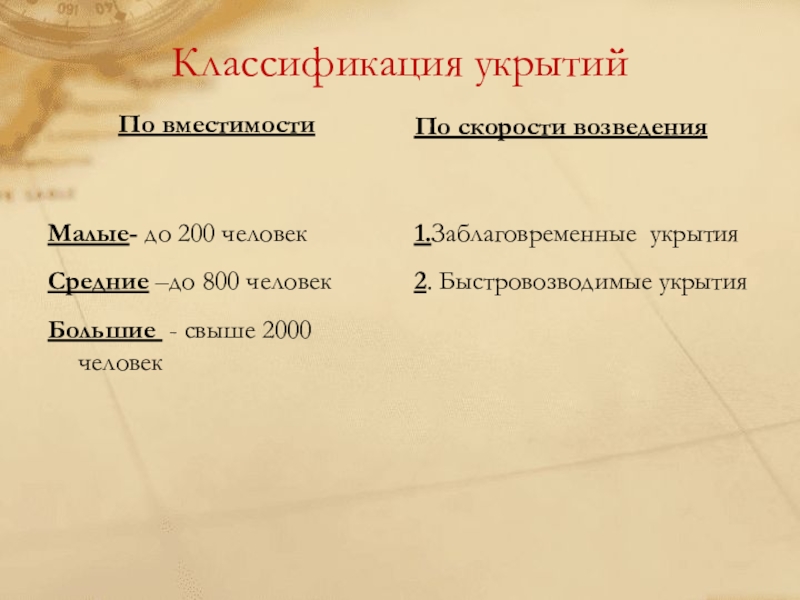 Классификация укрытий

По вместимости

Малые- до 200 человек

Средние –до 800 человек

Большие - свыше 2000 человек

По скорости возведения

1.Заблаговременные укрытия

2. Быстровозводимые укрытия